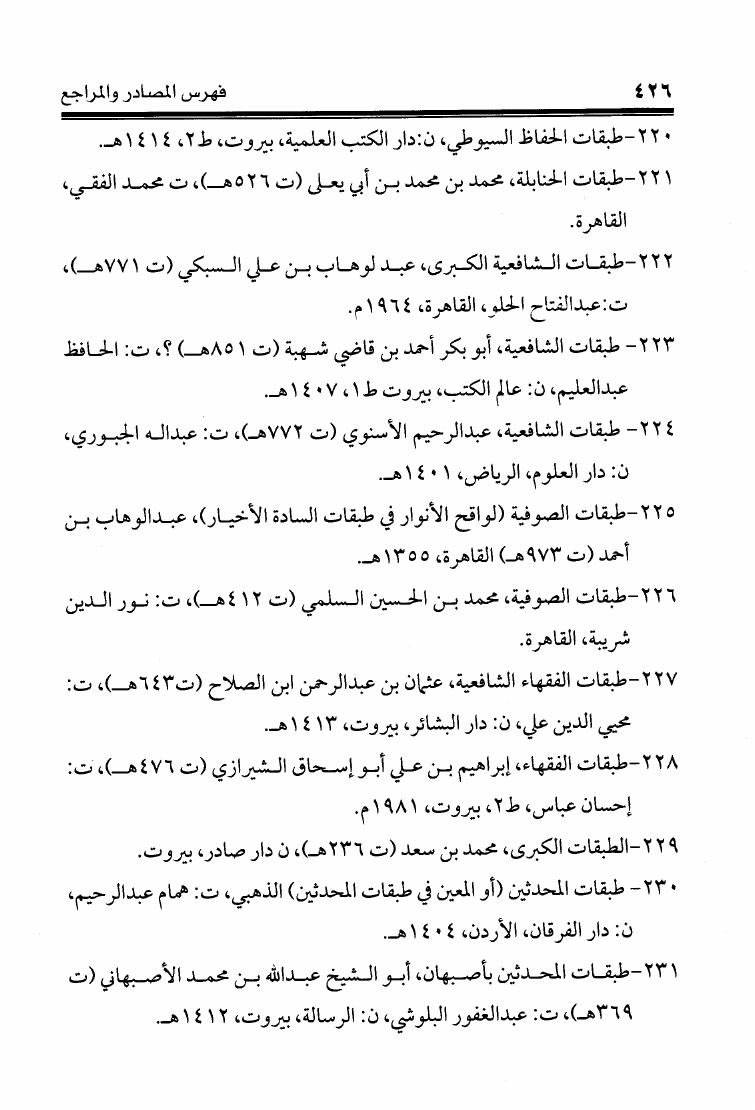 ٤٢٦ فهرس المصادر والمراجع

٢٢٠-طبقات الحفاظ السيوطي، ن:دار الكتب العلمية، بيروت، ط٢، ١٤١٤هـ.

٢٢١-طبقات الحنابلة، محمد بن محمد بن أبي يعلى (ت ٥٢٦هـ)، ت محمد الفقي، القاهرة.

٢٢٢-طبقات الشافعية الكبرى، عبد لوهاب بن علي السبكي (ت ٧٧١هـ)، ت:عبدالفتاح الحلو، القاهرة، ١٩٦٤م.

٢٢٣- طبقات الشافعية، أبو بكر أحمد بن قاضي شهبة (ت ٨٥١هـ) ؟، ت: الحافظ عبدالعليم، ن: عالم الكتب، بيروت ط١، ١٤٠٧هـ.

٢٢٤- طبقات الشافعية، عبدالرحيم الأسنوي (ت ٧٧٢هـ)، ت: عبداله الجبوري، ن: دار العلوم، الرياض، ١٤٠١هـ.

٢٢٥-طبقات الصوفية (لواقح الأنوار في طبقات السادة الأخيار)، عبدالوهاب بن أحمد (ت ٩٧٣هـ) القاهرة، ١٣٥٥هـ.

٢٢٦-طبقات الصوفية، محمد بن الحسين السلمي (ت ٤١٢هـ)، ت: نور الدين شريبة، القاهرة.

٢٢٧-طبقات الفقهاء الشافعية، عثمان بن عبدالرحمن ابن الصلاح (ت٦٤٣هـ)، ت: محيي الدين علي، ن: دار البشائر، بيروت، ١٤١٣هـ.

٢٢٨-طبقات الفقهاء، إبراهيم بن علي أبو إسحاق الشيرازي (ت ٤٧٦هـ)، ت: إحسان عباس، ط٢، بيروت، ١٩٨١م.

٢٢٩-الطبقات الكبرى، محمد بن سعد (ت ٢٣٦هـ)، ن دار صادر، بيروت.

٢٣٠- طبقات المحدثين (أو المعين في طبقات المحدثين) الذهبي، ت: همام عبدالرحيم، ن: دار الفرقان، الأردن، ١٤٠٤هـ.

٢٣١-طبقات المحدثين بأصبهان، أبو الشيخ عبدالله بن محمد الأصبهاني (ت ٣٦٩هـ)، ت: عبدالغفور البلوشي، ن: الرسالة، بيروت، ١٤١٢هـ.